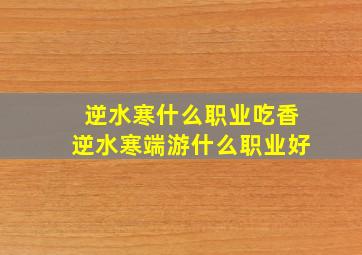 逆水寒什么职业吃香
逆水寒端游什么职业好